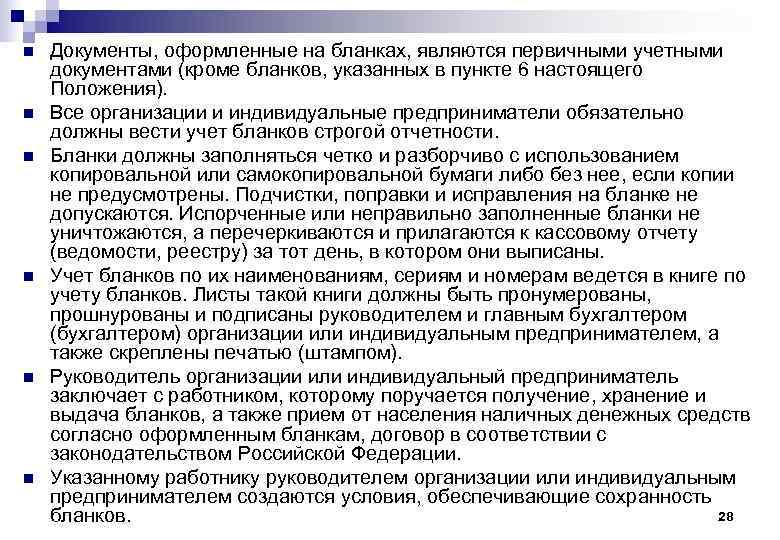 Документы, оформленные на бланках, являются первичными учетными документами (кроме бланков, указанных в пункте 6 настоящего Положения).

Все организации и индивидуальные предприниматели обязательно должны вести учет бланков строгой отчетности.

Бланки должны заполняться четко и разборчиво с использованием копировальной или самокопировальной бумаги либо без нее, если копии не предусмотрены. Подчистки, поправки и исправления на бланке не допускаются. Испорченные или неправильно заполненные бланки не уничтожаются, а перечеркиваются и прилагаются к кассовому отчету (ведомости, реестру) за тот день, в котором они выписаны.

Учет бланков по их наименованиям, сериям и номерам ведется в книге по учету бланков. Листы такой книги должны быть пронумерованы, прошнурованы и подписаны руководителем и главным бухгалтером (бухгалтером) организации или индивидуальным предпринимателем, а также скреплены печатью (штампом).

Руководитель организации или индивидуальный предприниматель заключает с работником, которому поручается получение, хранение и выдача бланков, а также прием от населения наличных денежных средств согласно оформленным бланкам, договор в соответствии с законодательством Российской Федерации.

Указанному работнику руководителем организации или индивидуальным предпринимателем создаются условия, обеспечивающие сохранность бланков.

28